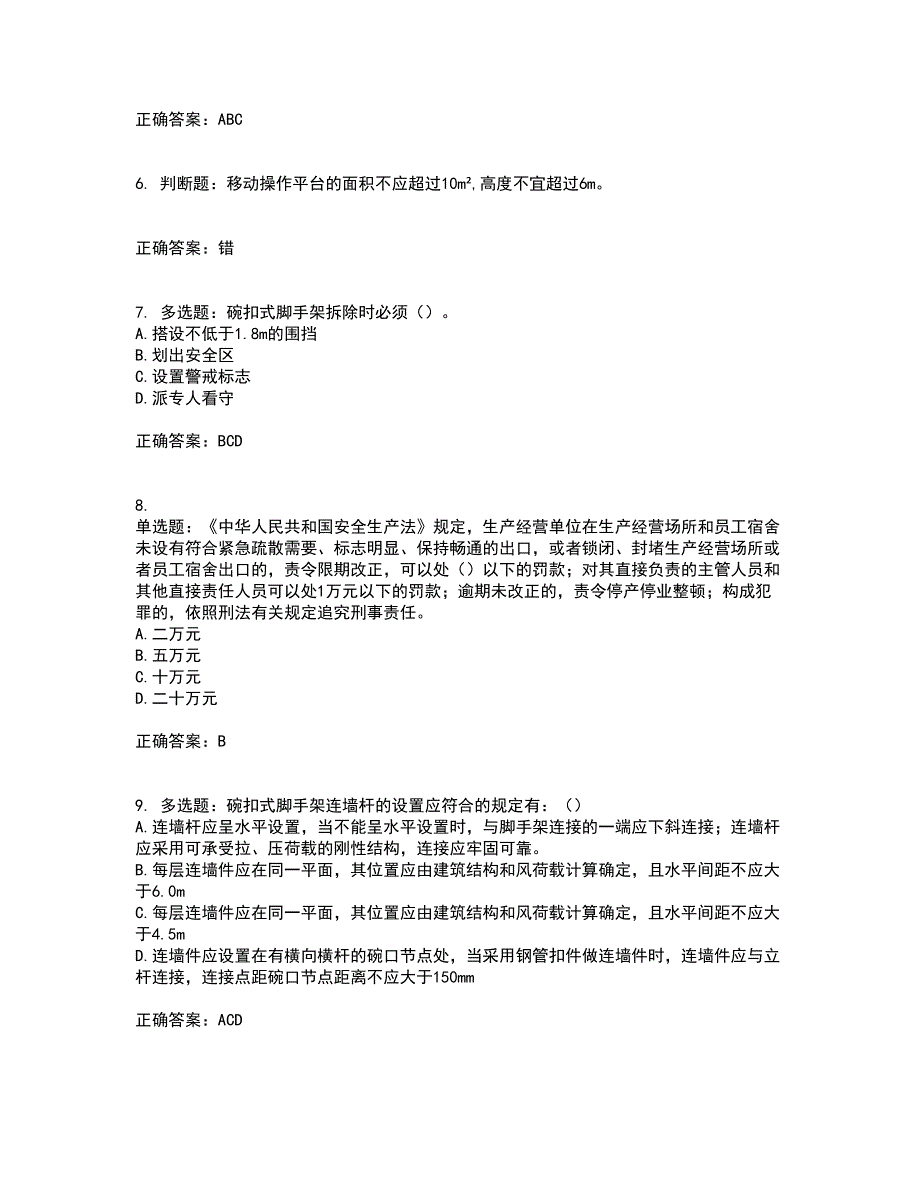 正确答案：ABC

6. 判断题：移动操作平台的面积不应超过10m²,高度不宜超过6m。

正确答案：错

7. 多选题：碗扣式脚手架拆除时必须（）。
A.搭设不低于1.8m的围挡
B.划出安全区
C.设置警戒标志
D.派专人看守

正确答案：BCD

8.
单选题：《中华人民共和国安全生产法》规定，生产经营单位在生产经营场所和员工宿舍未设有符合紧急疏散需要、标志明显、保持畅通的出口，或者锁闭、封堵生产经营场所或者员工宿舍出口的，责令限期改正，可以处（）以下的罚款；对其直接负责的主管人员和其他直接责任人员可以处1万元以下的罚款；逾期未改正的，责令停产停业整顿；构成犯罪的，依照刑法有关规定追究刑事责任。
A.二万元
B.五万元
C.十万元
D.二十万元

正确答案：B

9. 多选题：碗扣式脚手架连墙杆的设置应符合的规定有：（）
A.连墙杆应呈水平设置，当不能呈水平设置时，与脚手架连接的一端应下斜连接；连墙杆应采用可承受拉、压荷载的刚性结构，连接应牢固可靠。
B.每层连墙件应在同一平面，其位置应由建筑结构和风荷载计算确定，且水平间距不应大于6.0m
C.每层连墙件应在同一平面，其位置应由建筑结构和风荷载计算确定，且水平间距不应大于4.5m
D.连墙件应设置在有横向横杆的碗口节点处，当采用钢管扣件做连墙件时，连墙件应与立杆连接，连接点距碗口节点距离不应大于150mm

正确答案：ACD